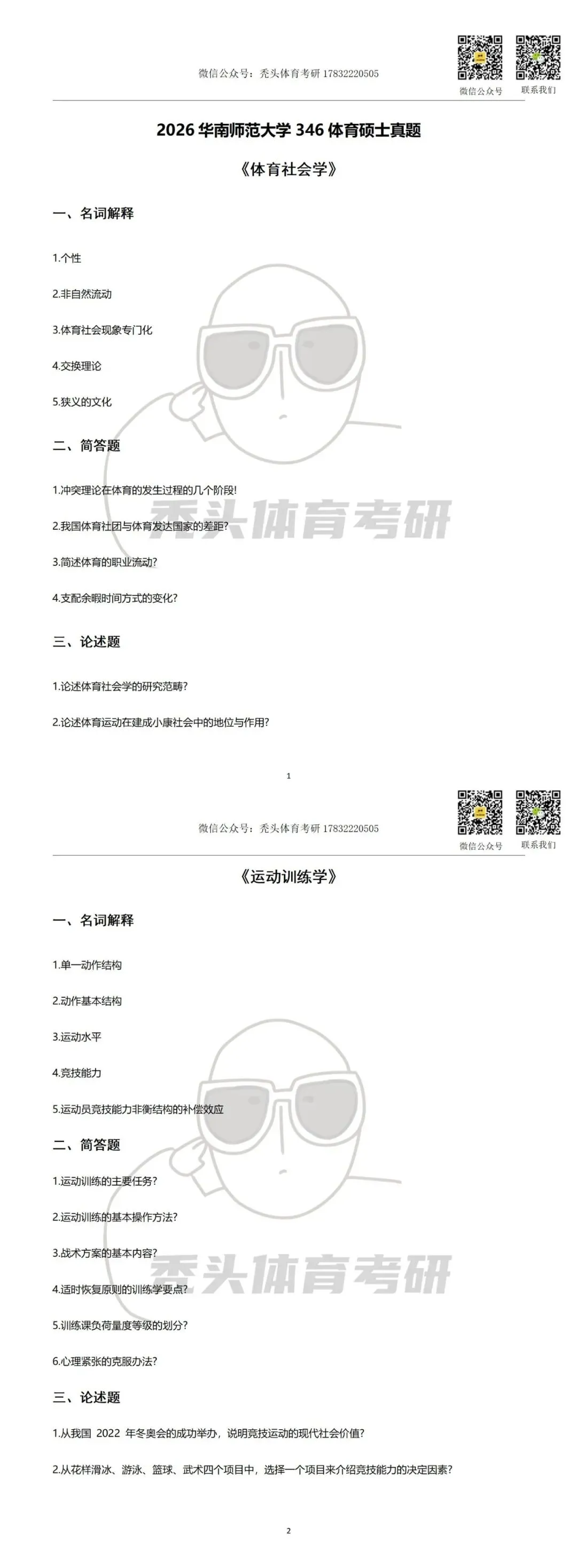 微信公众号：秃头体育考研 17832220505

微信公众号 联系我们

2026 华南师范大学 346 体育硕士真题

《体育社会学》

一、名词解释

1.个性

2.非自然流动

3.体育社会现象专门化

4.交换理论

5.狭义的文化

二、简答题

1.冲突理论在体育的发生过程的几个阶段!

2.我国体育社团与体育发达国家的差距?

3.简述体育的职业流动?

4.支配余暇时间方式的变化?

三、论述题

1.论述体育社会学的研究范畴?

2.论述体育运动在建成小康社会中的地位与作用?

秃头体育考研

1

微信公众号：秃头体育考研 17832220505

微信公众号 联系我们

《运动训练学》

一、名词解释

1.单一动作结构

2.动作基本结构

3.运动水平

4.竞技能力

5.运动员竞技能力非衡结构的补偿效应

二、简答题

1.运动训练的主要任务?

2.运动训练的基本操作方法?

3.战术方案的基本内容?

4.适时恢复原则的训练学要点?

5.训练课负荷量度等级的划分?

6.心理紧张的克服办法?

三、论述题

1.从我国 2022 年冬奥会的成功举办，说明竞技运动的现代社会价值?

2.从花样滑冰、游泳、篮球、武术四个项目中，选择一个项目来介绍竞技能力的决定因素?

秃头体育考研

2